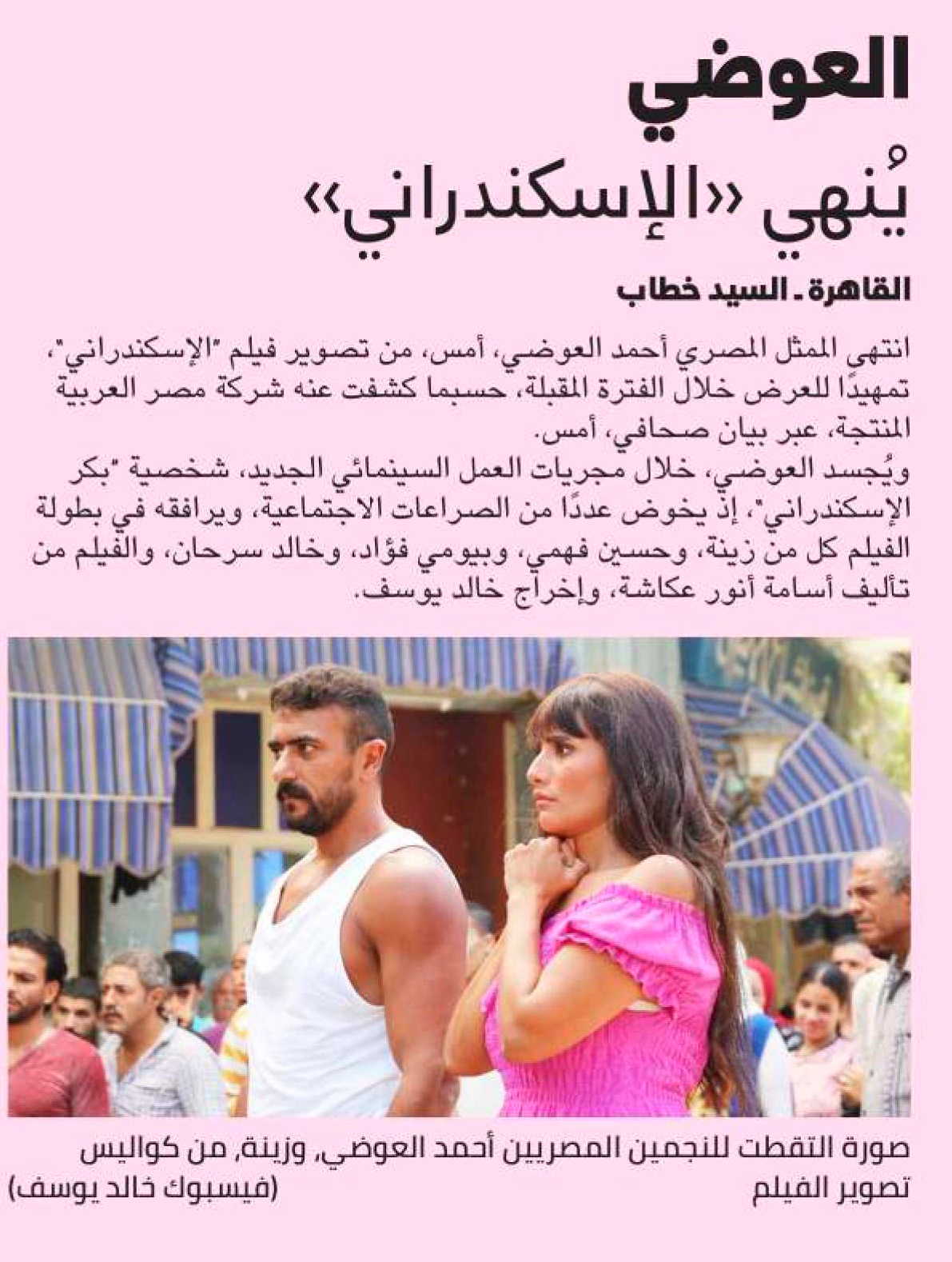 العوضي
يُنهي «الإسكندراني»

القاهرة ـ السيد خطاب

انتهى الممثل المصري أحمد العوضي، أمس، من تصوير فيلم "الإسكندراني"، تمهيدًا للعرض خلال الفترة المقبلة، حسبما كشفت عنه شركة مصر العربية المنتجة، عبر بيان صحافي، أمس.
ويُجسد العوضي، خلال مجريات العمل السينمائي الجديد، شخصية "بكر الإسكندراني"، إذ يخوض عددًا من الصراعات الاجتماعية، ويرافقه في بطولة الفيلم كل من زينة، وحسين فهمي، وبيومي فؤاد، وخالد سرحان، والفيلم من تأليف أسامة أنور عكاشة، وإخراج خالد يوسف.

صورة التقطت للنجمين المصريين أحمد العوضي، وزينة، من كواليس تصوير الفيلم (فيسبوك خالد يوسف)